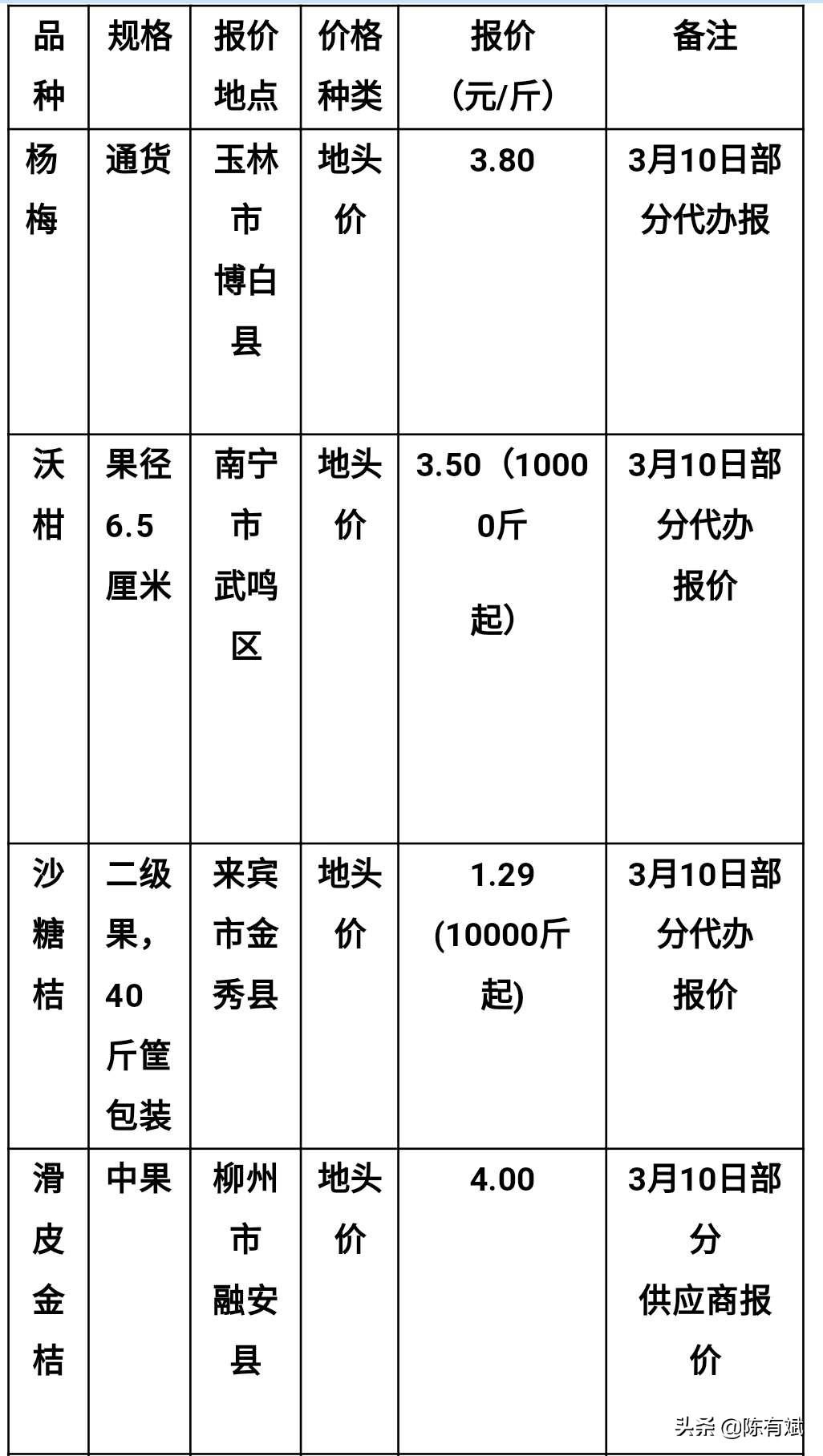 | 品种 | 规格 | 报价地点 | 价格种类 | 报价（元/斤） | 备注 |
|---|---|---|---|---|---|
| 杨梅 | 通货 | 玉林市博白县 | 地头价 | 3.80 | 3月10日部分代办报 |
| 沃柑 | 果径6.5厘米 | 南宁市武鸣区 | 地头价 | 3.50（10000斤起） | 3月10日部分代办报价 |
| 沙糖桔 | 二级果，40斤筐包装 | 来宾市金秀县 | 地头价 | 1.29 (10000斤起) | 3月10日部分代办报价 |
| 滑皮金桔 | 中果 | 柳州市融安县 | 地头价 | 4.00 | 3月10日部分供应商报价 |

头条 @陈有斌